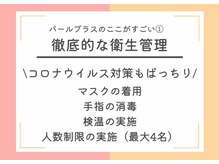 パールプラスのここがすごい①
徹底的な衛生管理

\コロナウイルス対策もばっちり/

マスクの着用
手指の消毒
検温の実施
人数制限の実施（最大4名）